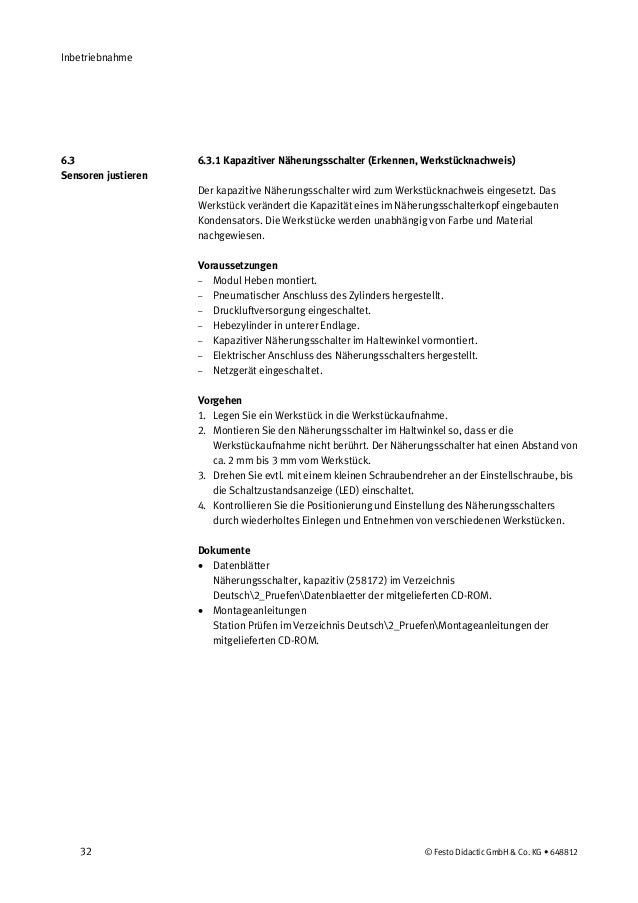 Inbetriebnahme

6.3
Sensoren justieren

6.3.1 Kapazitiver Näherungsschalter (Erkennen, Werkstücknachweis)

Der kapazitive Näherungsschalter wird zum Werkstücknachweis eingesetzt. Das Werkstück verändert die Kapazität eines im Näherungsschalterkopf eingebauten Kondensators. Die Werkstücke werden unabhängig von Farbe und Material nachgewiesen.

Voraussetzungen
– Modul Heben montiert.
– Pneumatischer Anschluss des Zylinders hergestellt.
– Druckluftversorgung eingeschaltet.
– Hebezylinder in unterer Endlage.
– Kapazitiver Näherungsschalter im Haltewinkel vormontiert.
– Elektrischer Anschluss des Näherungsschalters hergestellt.
– Netzgerät eingeschaltet.

Vorgehen
1. Legen Sie ein Werkstück in die Werkstückaufnahme.
2. Montieren Sie den Näherungsschalter im Haltwinkel so, dass er die Werkstückaufnahme nicht berührt. Der Näherungsschalter hat einen Abstand von ca. 2 mm bis 3 mm vom Werkstück.
3. Drehen Sie evtl. mit einem kleinen Schraubendreher an der Einstellschraube, bis die Schaltzustandsanzeige (LED) einschaltet.
4. Kontrollieren Sie die Positionierung und Einstellung des Näherungsschalters durch wiederholtes Einlegen und Entnehmen von verschiedenen Werkstücken.

Dokumente
• Datenblätter
Näherungsschalter, kapazitiv (258172) im Verzeichnis Deutsch\2_Pruefen\Datenblaetter der mitgelieferten CD-ROM.
• Montageanleitungen
Station Prüfen im Verzeichnis Deutsch\2_Pruefen\Montageanleitungen der mitgelieferten CD-ROM.

32

© Festo Didactic GmbH & Co. KG • 648812